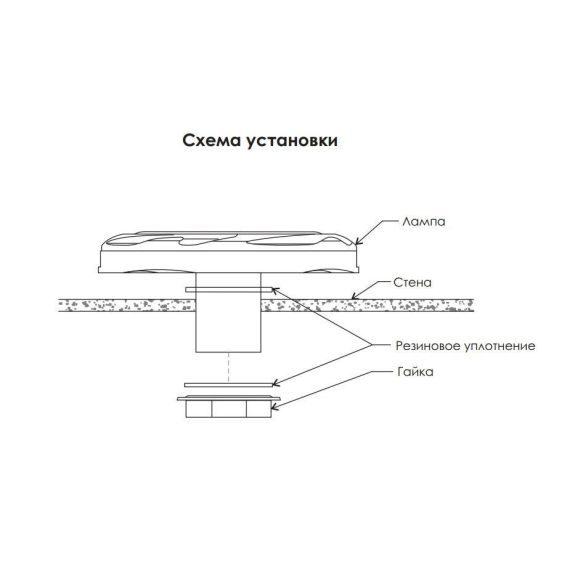 Схема установки

Лампа

Стена

Резиновое уплотнение

Гайка